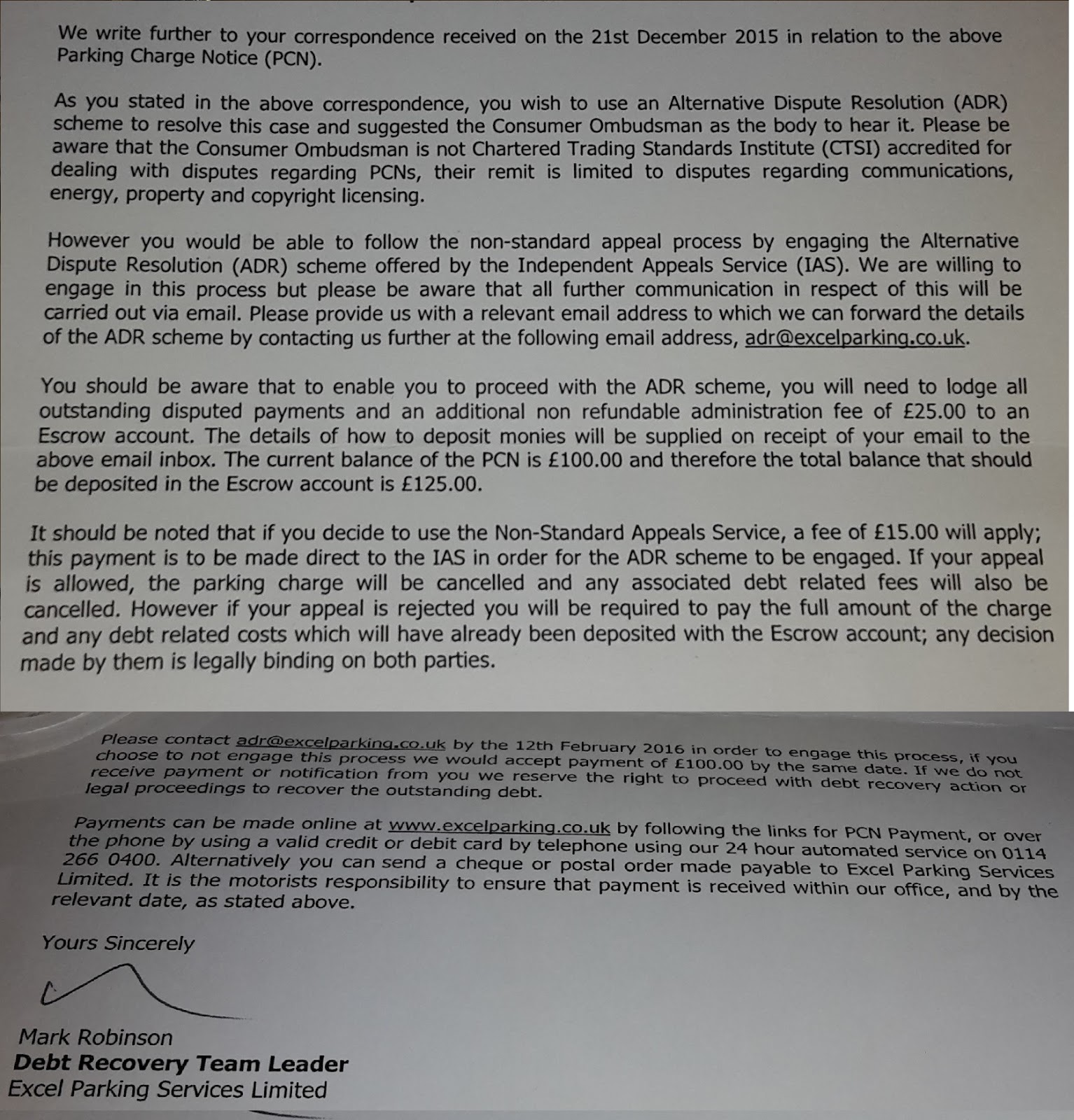 We write further to your correspondence received on the 21st December 2015 in relation to the above Parking Charge Notice (PCN).

As you stated in the above correspondence, you wish to use an Alternative Dispute Resolution (ADR) scheme to resolve this case and suggested the Consumer Ombudsman as the body to hear it. Please be aware that the Consumer Ombudsman is not Chartered Trading Standards Institute (CTSI) accredited for dealing with disputes regarding PCNs, their remit is limited to disputes regarding communications, energy, property and copyright licensing.

However you would be able to follow the non-standard appeal process by engaging the Alternative Dispute Resolution (ADR) scheme offered by the Independent Appeals Service (IAS). We are willing to engage in this process but please be aware that all further communication in respect of this will be carried out via email. Please provide us with a relevant email address to which we can forward the details of the ADR scheme by contacting us further at the following email address, adr@excelparking.co.uk.

You should be aware that to enable you to proceed with the ADR scheme, you will need to lodge all outstanding disputed payments and an additional non refundable administration fee of £25.00 to an Escrow account. The details of how to deposit monies will be supplied on receipt of your email to the above email inbox. The current balance of the PCN is £100.00 and therefore the total balance that should be deposited in the Escrow account is £125.00.

It should be noted that if you decide to use the Non-Standard Appeals Service, a fee of £15.00 will apply; this payment is to be made direct to the IAS in order for the ADR scheme to be engaged. If your appeal is allowed, the parking charge will be cancelled and any associated debt related fees will also be cancelled. However if your appeal is rejected you will be required to pay the full amount of the charge and any debt related costs which will have already been deposited with the Escrow account; any decision made by them is legally binding on both parties.

Please contact adr@excelparking.co.uk by the 12th February 2016 in order to engage this process, if you choose to not engage this process we would accept payment of £100.00 by the same date. If we do not receive payment or notification from you we reserve the right to proceed with debt recovery action or legal proceedings to recover the outstanding debt.

Payments can be made online at www.excelparking.co.uk by following the links for PCN Payment, or over the phone by using a valid credit or debit card by telephone using our 24 hour automated service on 0114 266 0400. Alternatively you can send a cheque or postal order made payable to Excel Parking Services Limited. It is the motorists responsibility to ensure that payment is received within our office, and by the relevant date, as stated above.

Yours Sincerely

Mark Robinson
Debt Recovery Team Leader
Excel Parking Services Limited